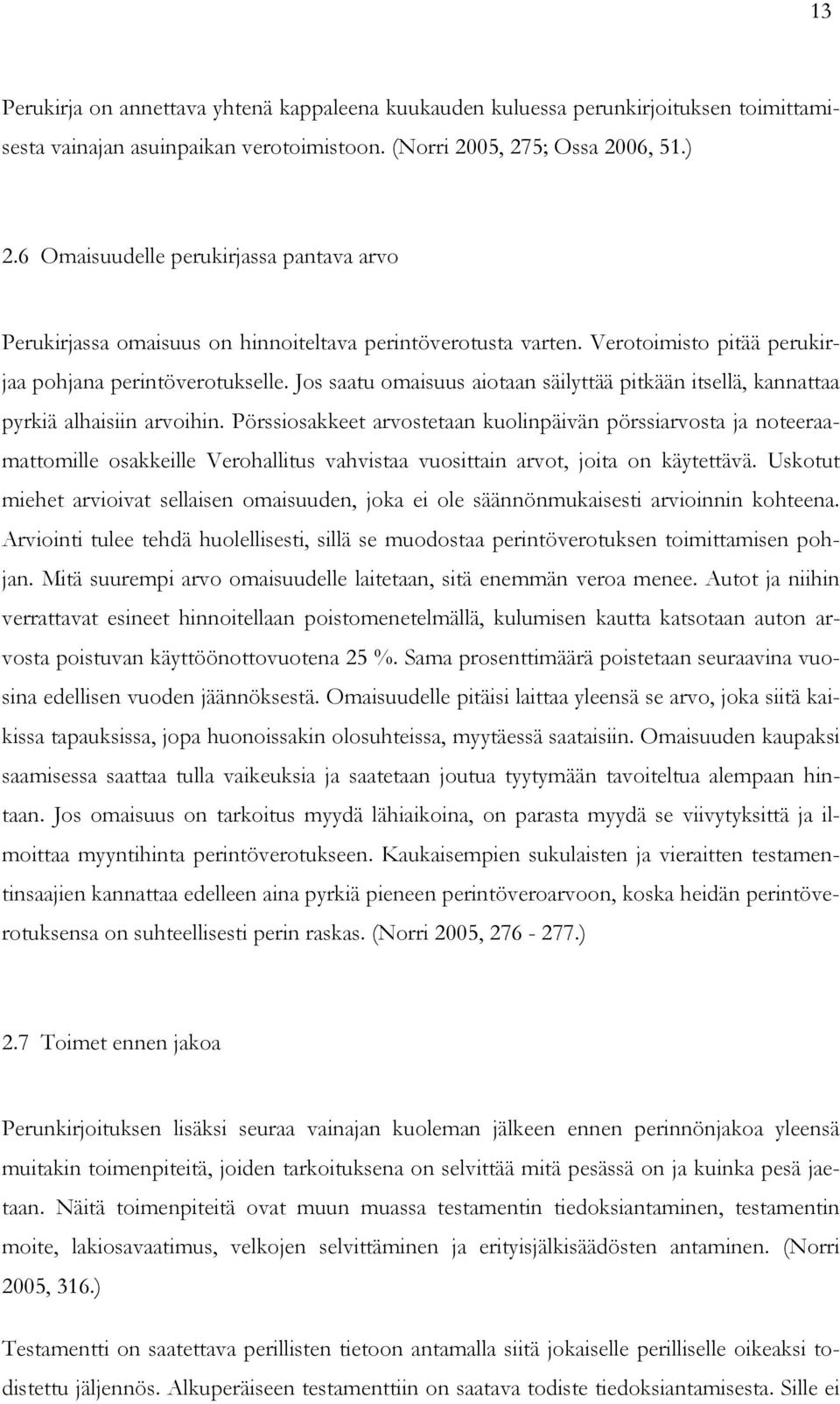 13

Perukirja on annettava yhtenä kappaleena kuukauden kuluessa perunkirjoituksen toimittamisesta vainajan asuinpaikan verotoimistoon. (Norri 2005, 275; Ossa 2006, 51.)

2.6 Omaisuudelle perukirjassa pantava arvo

Perukirjassa omaisuus on hinnoiteltava perintöverotusta varten. Verotoimisto pitää perukirjaa pohjana perintöverotukselle. Jos saatu omaisuus aiotaan säilyttää pitkään itsellä, kannattaa pyrkiä alhaisiin arvoihin. Pörssiosakkeet arvostetaan kuolinpäivän pörssiarvosta ja noteeraamattomille osakkeille Verohallitus vahvistaa vuosittain arvot, joita on käytettävä. Uskotut miehet arvioivat sellaisen omaisuuden, joka ei ole säännönmukaisesti arvioinnin kohteena. Arviointi tulee tehdä huolellisesti, sillä se muodostaa perintöverotuksen toimittamisen pohjan. Mitä suurempi arvo omaisuudelle laitetaan, sitä enemmän veroa menee. Autot ja niihin verrattavat esineet hinnoitellaan poistomenetelmällä, kulumisen kautta katsotaan auton arvosta poistuvan käyttöönottovuotena 25 %. Sama prosenttimäärä poistetaan seuraavina vuosina edellisen vuoden jäännöksestä. Omaisuudelle pitäisi laittaa yleensä se arvo, joka siitä kaikissa tapauksissa, jopa huonoissakin olosuhteissa, myytäessä saataisiin. Omaisuuden kaupaksi saamisessa saattaa tulla vaikeuksia ja saatetaan joutua tyytymään tavoiteltua alempaan hintaan. Jos omaisuus on tarkoitus myydä lähiaikoina, on parasta myydä se viivytyksittä ja ilmoittaa myyntihinta perintöverotukseen. Kaukaisempien sukulaisten ja vieraitten testamentinsaajien kannattaa edelleen aina pyrkiä pieneen perintöveroarvoon, koska heidän perintöverotuksensa on suhteellisesti perin raskas. (Norri 2005, 276 - 277.)

2.7 Toimet ennen jakoa

Perunkirjoituksen lisäksi seuraa vainajan kuoleman jälkeen ennen perinnönjakoa yleensä muitakin toimenpiteitä, joiden tarkoituksena on selvittää mitä pesässä on ja kuinka pesä jaetaan. Näitä toimenpiteitä ovat muun muassa testamentin tiedoksiantaminen, testamentin moite, lakiosavaatimus, velkojen selvittäminen ja erityisjälkisäädösten antaminen. (Norri 2005, 316.)

Testamentti on saatettava perillisten tietoon antamalla siitä jokaiselle perilliselle oikeaksi todistettu jäljennös. Alkuperäiseen testamenttiin on saatava todiste tiedoksiantamisesta. Sille ei